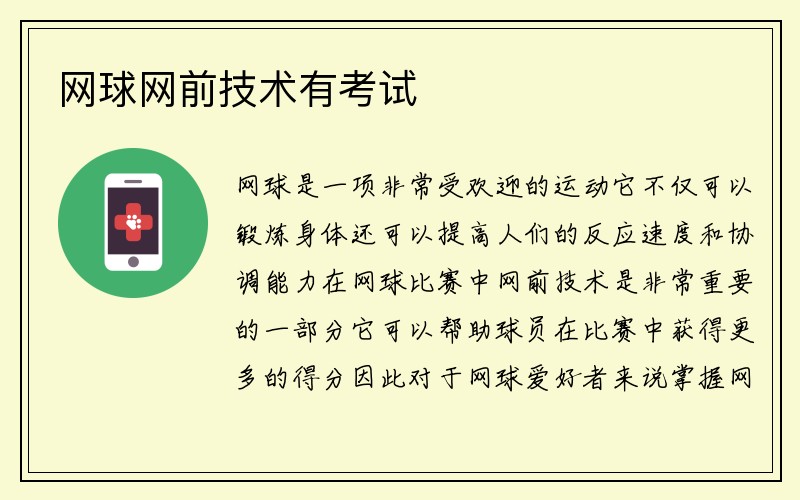 网球网前技术有考试

网球是一项非常受欢迎的运动它不仅可以锻炼身体还可以提高人们的反应速度和协调能力在网球比赛中网前技术是非常重要的一部分它可以帮助球员在比赛中获得更多的得分因此对于网球爱好者来说掌握网